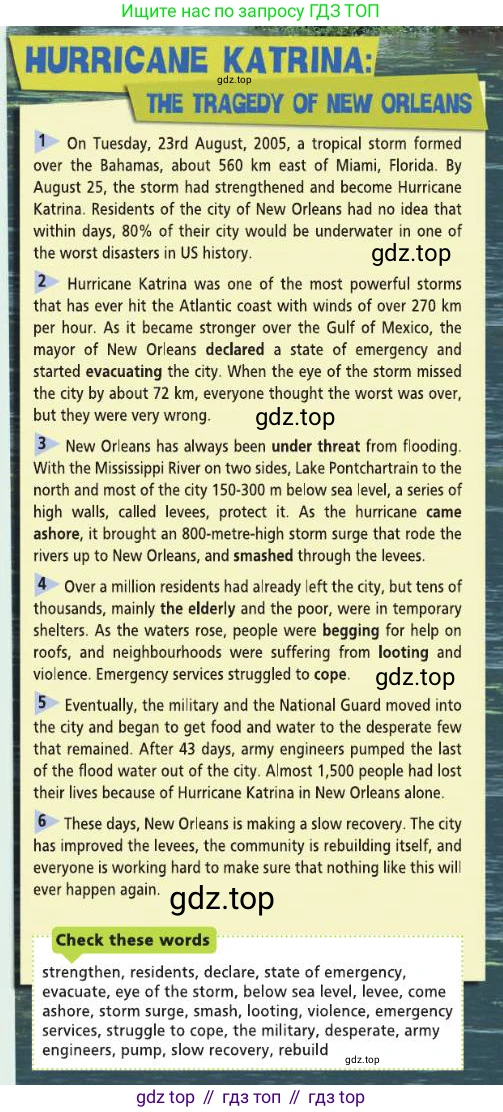 Ищите нас по запросу ГДЗ ТОП

HURRICANE KATRINA:

gdz.top

THE TRAGEDY OF NEW ORLEANS

1 On Tuesday, 23rd August, 2005, a tropical storm formed over the Bahamas, about 560 km east of Miami, Florida. By August 25, the storm had strengthened and become Hurricane Katrina. Residents of the city of New Orleans had no idea that within days, 80% of their city would be underwater in one of the worst disasters in US history.

gdz.top

2 Hurricane Katrina was one of the most powerful storms that has ever hit the Atlantic coast with winds of over 270 km per hour. As it became stronger over the Gulf of Mexico, the mayor of New Orleans declared a state of emergency and started evacuating the city. When the eye of the storm missed the city by about 72 km, everyone thought the worst was over, but they were very wrong.

gdz.top

3 New Orleans has always been under threat from flooding. With the Mississippi River on two sides, Lake Pontchartrain to the north and most of the city 150-300 m below sea level, a series of high walls, called levees, protect it. As the hurricane came ashore, it brought an 800-metre-high storm surge that rode the rivers up to New Orleans, and smashed through the levees.

4 Over a million residents had already left the city, but tens of thousands, mainly the elderly and the poor, were in temporary shelters. As the waters rose, people were begging for help on roofs, and neighbourhoods were suffering from looting and violence. Emergency services struggled to cope.

gdz.top

5 Eventually, the military and the National Guard moved into the city and began to get food and water to the desperate few that remained. After 43 days, army engineers pumped the last of the flood water out of the city. Almost 1,500 people had lost their lives because of Hurricane Katrina in New Orleans alone.

6 These days, New Orleans is making a slow recovery. The city has improved the levees, the community is rebuilding itself, and everyone is working hard to make sure that nothing like this will ever happen again.

gdz.top

Check these words

strengthen, residents, declare, state of emergency, evacuate, eye of the storm, below sea level, levee, come ashore, storm surge, smash, looting, violence, emergency services, struggle to cope, the military, desperate, army engineers, pump, slow recovery, rebuild

gdz.top

gdz top // гдз топ // гдз top